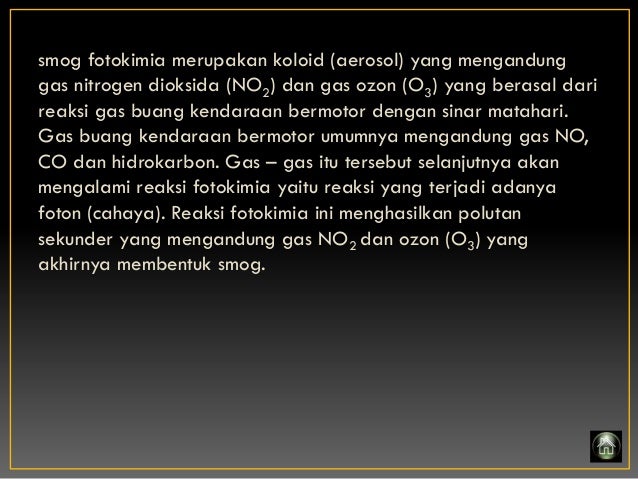 smog fotokimia merupakan koloid (aerosol) yang mengandung gas nitrogen dioksida ($NO_2$) dan gas ozon ($O_3$) yang berasal dari reaksi gas buang kendaraan bermotor dengan sinar matahari. Gas buang kendaraan bermotor umumnya mengandung gas NO, CO dan hidrokarbon. Gas – gas itu tersebut selanjutnya akan mengalami reaksi fotokimia yaitu reaksi yang terjadi adanya foton (cahaya). Reaksi fotokimia ini menghasilkan polutan sekunder yang mengandung gas $NO_2$ dan ozon ($O_3$) yang akhirnya membentuk smog.